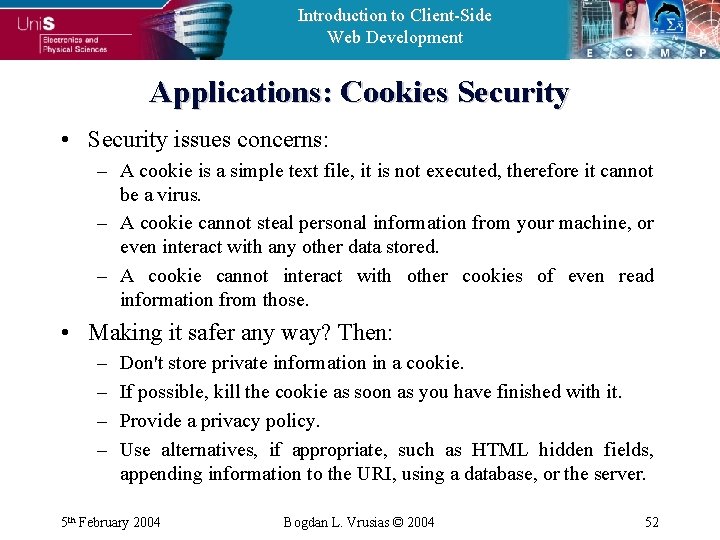 UniS
Electronics and Physical Sciences

Introduction to Client-Side Web Development

E C M P

Applications: Cookies Security

• Security issues concerns:
– A cookie is a simple text file, it is not executed, therefore it cannot be a virus.
– A cookie cannot steal personal information from your machine, or even interact with any other data stored.
– A cookie cannot interact with other cookies of even read information from those.

• Making it safer any way? Then:
– Don't store private information in a cookie.
– If possible, kill the cookie as soon as you have finished with it.
– Provide a privacy policy.
– Use alternatives, if appropriate, such as HTML hidden fields, appending information to the URI, using a database, or the server.

5th February 2004

Bogdan L. Vrusias © 2004

52